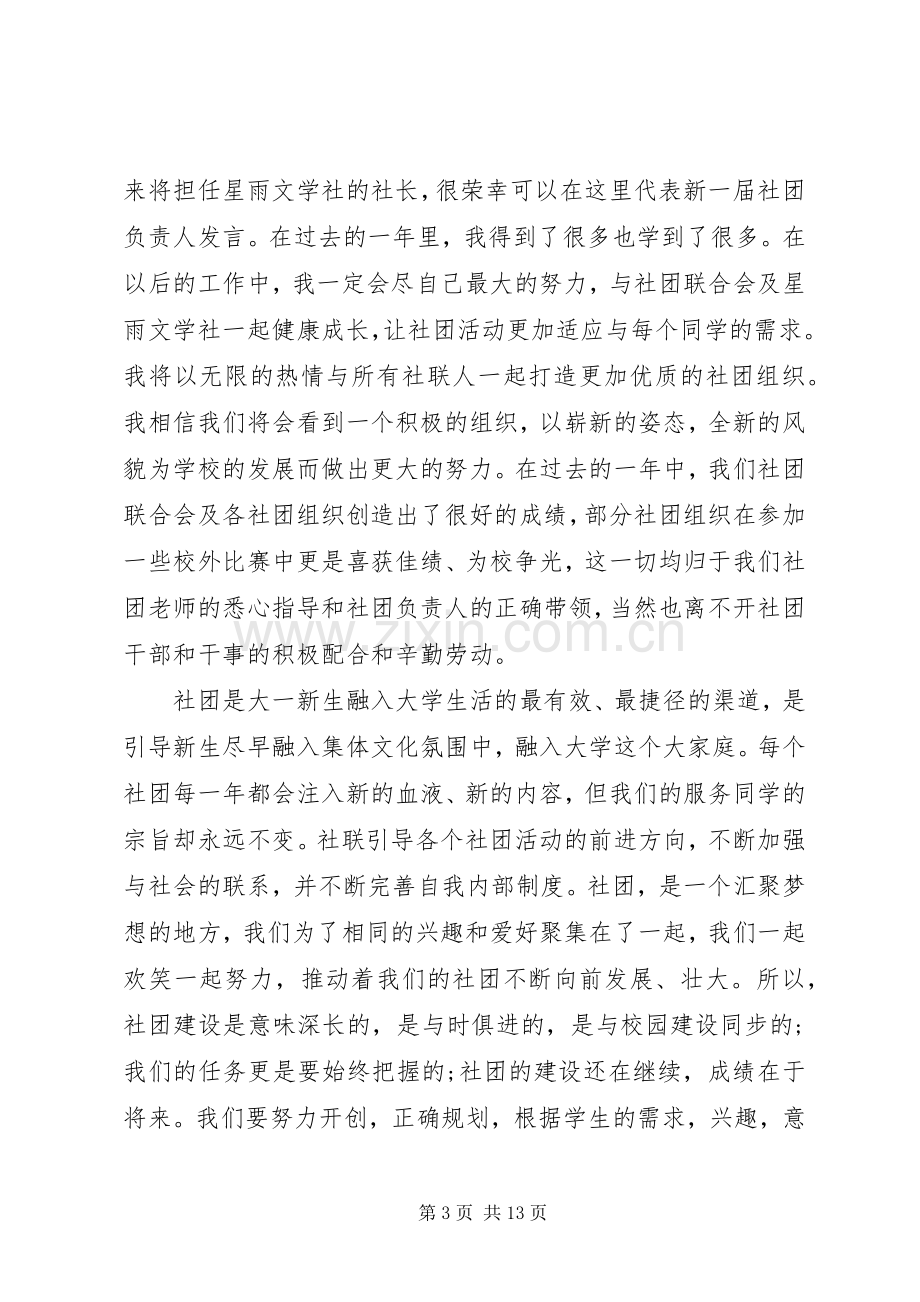 来将担任星雨文学社的社长,很荣幸可以在这里代表新一届社团负责人发言。在过去的一年里，我得到了很多也学到了很多。在以后的工作中，我一定会尽自己最大的努力，与社团联合会及星雨文学社一起健康成长,让社团活动更加适应与每个同学的需求。我将以无限的热情与所有社联人一起打造更加优质的社团组织。我相信我们将会看到一个积极的组织，以崭新的姿态，全新的风貌为学校的发展而做出更大的努力。在过去的一年中，我们社团联合会及各社团组织创造出了很好的成绩，部分社团组织在参加一些校外比赛中更是喜获佳绩、为校争光，这一切均归于我们社团老师的悉心指导和社团负责人的正确带领，当然也离不开社团干部和干事的积极配合和辛勤劳动。

社团是大一新生融入大学生活的最有效、最捷径的渠道，是引导新生尽早融入集体文化氛围中，融入大学这个大家庭。每个社团每一年都会注入新的血液、新的内容，但我们的服务同学的宗旨却永远不变。社联引导各个社团活动的前进方向，不断加强与社会的联系，并不断完善自我内部制度。社团，是一个汇聚梦想的地方，我们为了相同的兴趣和爱好聚集在了一起，我们一起欢笑一起努力，推动着我们的社团不断向前发展、壮大。所以，社团建设是意味深长的，是与时俱进的，是与校园建设同步的;我们的任务更是要始终把握的;社团的建设还在继续，成绩在于将来。我们要努力开创，正确规划，根据学生的需求，兴趣，意

第3页 共13页

www.zixin.com.cn